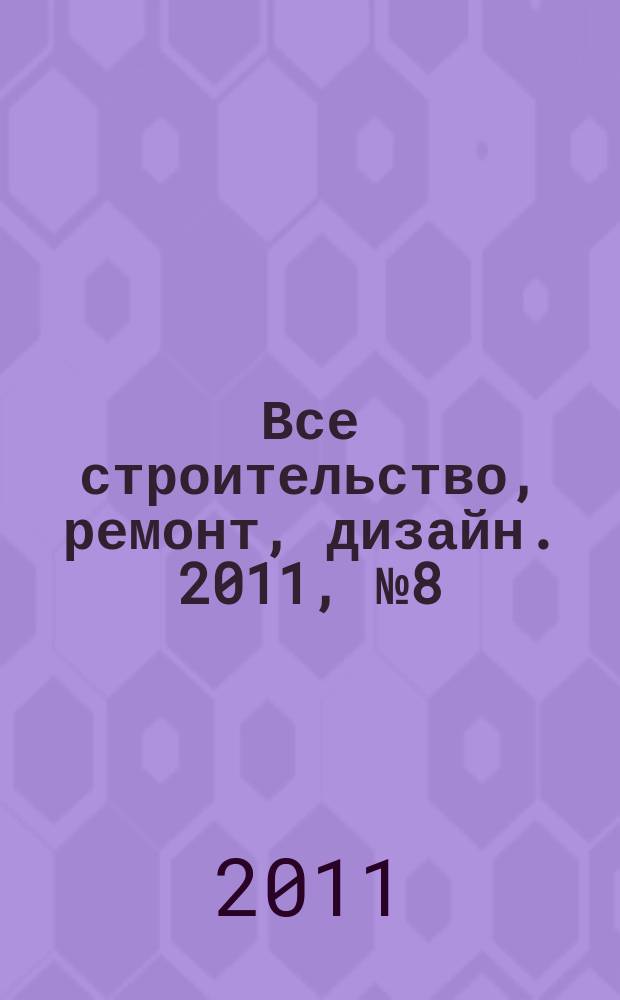 Все строительство, ремонт, дизайн. 2011, №8

2011